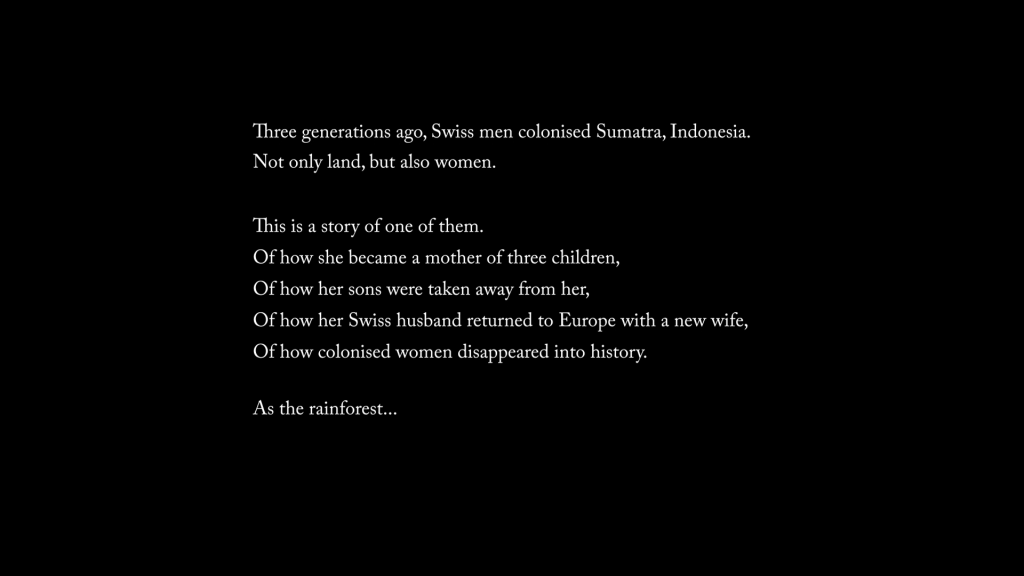 Three generations ago, Swiss men colonised Sumatra, Indonesia.
Not only land, but also women.

This is a story of one of them.
Of how she became a mother of three children,
Of how her sons were taken away from her,
Of how her Swiss husband returned to Europe with a new wife,
Of how colonised women disappeared into history.

As the rainforest...